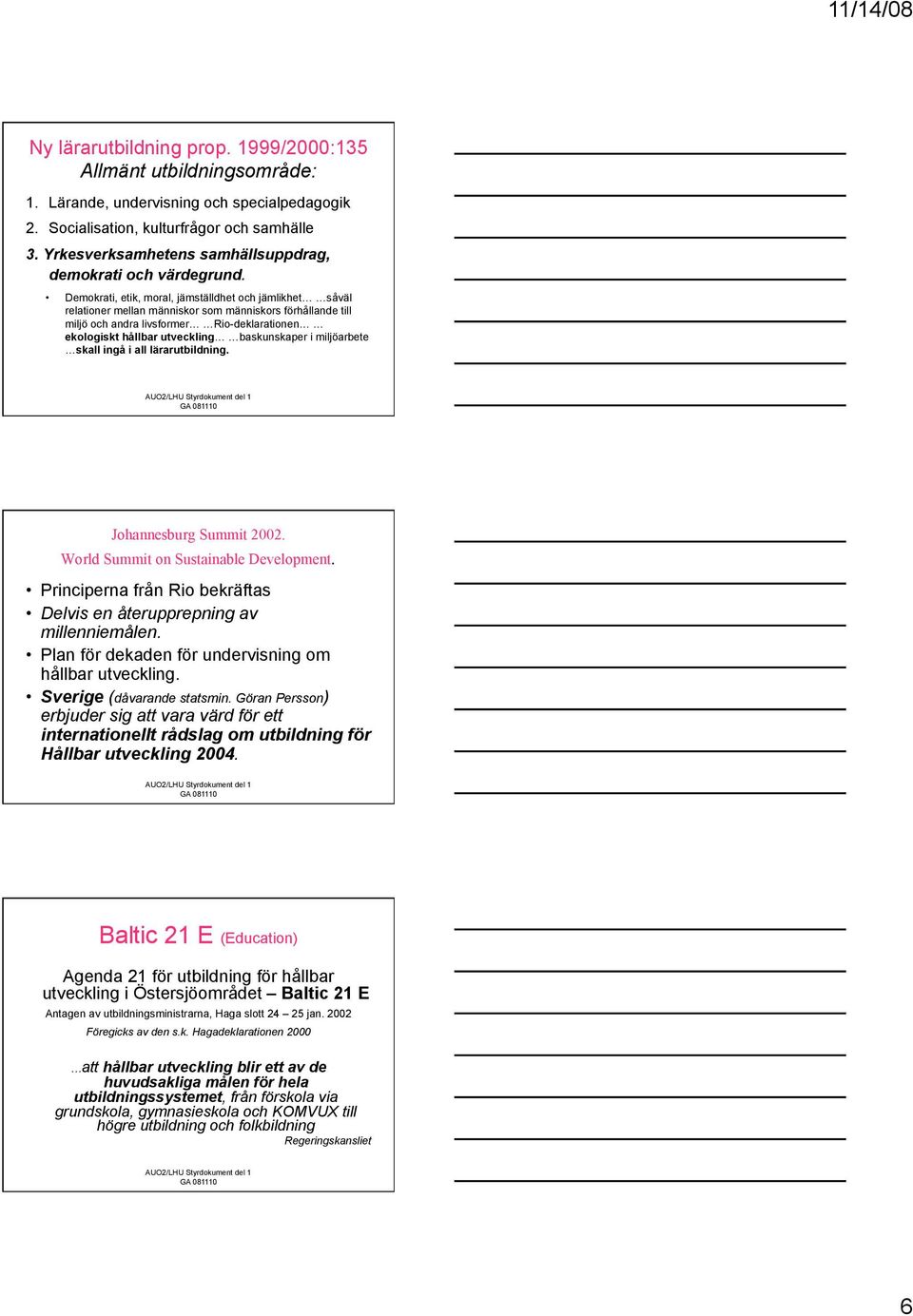 11/14/08

Ny lärarutbildning prop. 1999/2000:135
Allmänt utbildningsområde:

1. Lärande, undervisning och specialpedagogik
2. Socialisation, kulturfrågor och samhälle
3. Yrkesverksamhetens samhällsuppdrag, demokrati och värdegrund.

• Demokrati, etik, moral, jämställdhet och jämlikhet… …såväl relationer mellan människor som människors förhållande till miljö och andra livsformer… …Rio-deklarationen… … ekologiskt hållbar utveckling… …baskunskaper i miljöarbete …skall ingå i all lärarutbildning.

AUO2/LHU Styrdokument del 1
GA 081110

Johannesburg Summit 2002.
World Summit on Sustainable Development.

• Principerna från Rio bekräftas
• Delvis en återupprepning av millenniemålen.
• Plan för dekaden för undervisning om hållbar utveckling.
• Sverige (dåvarande statsmin. Göran Persson) erbjuder sig att vara värd för ett internationellt rådslag om utbildning för Hållbar utveckling 2004.

AUO2/LHU Styrdokument del 1
GA 081110

Baltic 21 E (Education)

Agenda 21 för utbildning för hållbar utveckling i Östersjöområdet – Baltic 21 E
Antagen av utbildningsministrarna, Haga slott 24 – 25 jan. 2002
Föregicks av den s.k. Hagadeklarationen 2000

…att hållbar utveckling blir ett av de huvudsakliga målen för hela utbildningssystemet, från förskola via grundskola, gymnasieskola och KOMVUX till högre utbildning och folkbildning
Regeringskansliet

AUO2/LHU Styrdokument del 1
GA 081110

6